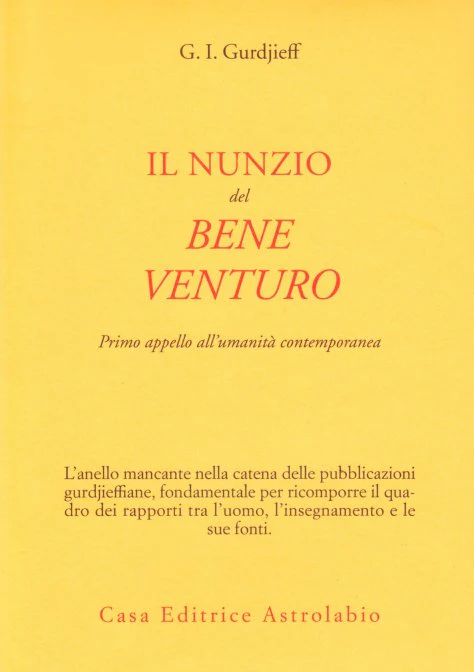 G. I. Gurdjieff

IL NUNZIO
del
BENE
VENTURO

Primo appello all'umanità contemporanea

L'anello mancante nella catena delle pubblicazioni gurdjieffiane, fondamentale per ricomporre il quadro dei rapporti tra l'uomo, l'insegnamento e le sue fonti.

Casa Editrice Astrolabio